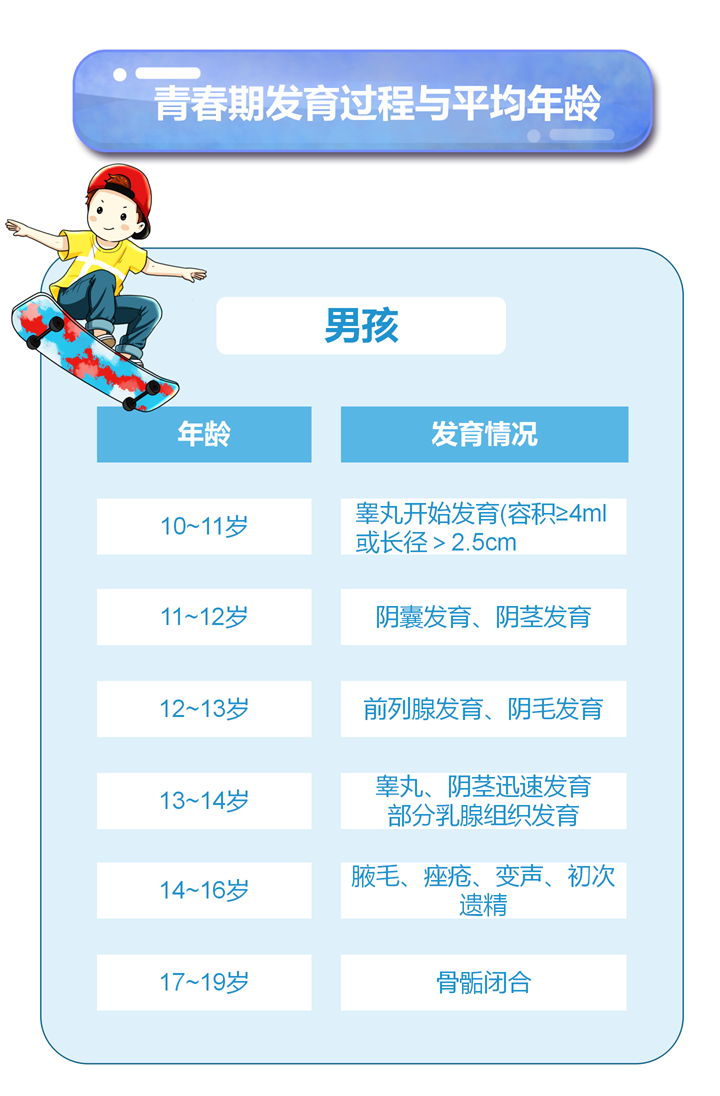 青春期发育过程与平均年龄

男孩

| 年龄 | 发育情况 |
|---|---|
| 10~11岁 | 睾丸开始发育(容积≥4ml 或长径 > 2.5cm |
| 11~12岁 | 阴囊发育、阴茎发育 |
| 12~13岁 | 前列腺发育、阴毛发育 |
| 13~14岁 | 睾丸、阴茎迅速发育 部分乳腺组织发育 |
| 14~16岁 | 腋毛、痤疮、变声、初次遗精 |
| 17~19岁 | 骨骺闭合 |